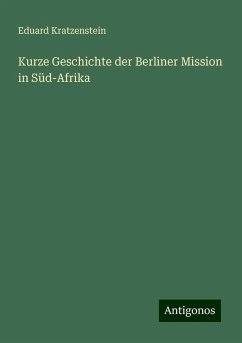 Eduard Kratzenstein

Kurze Geschichte der Berliner Mission in Süd-Afrika

Antigonos